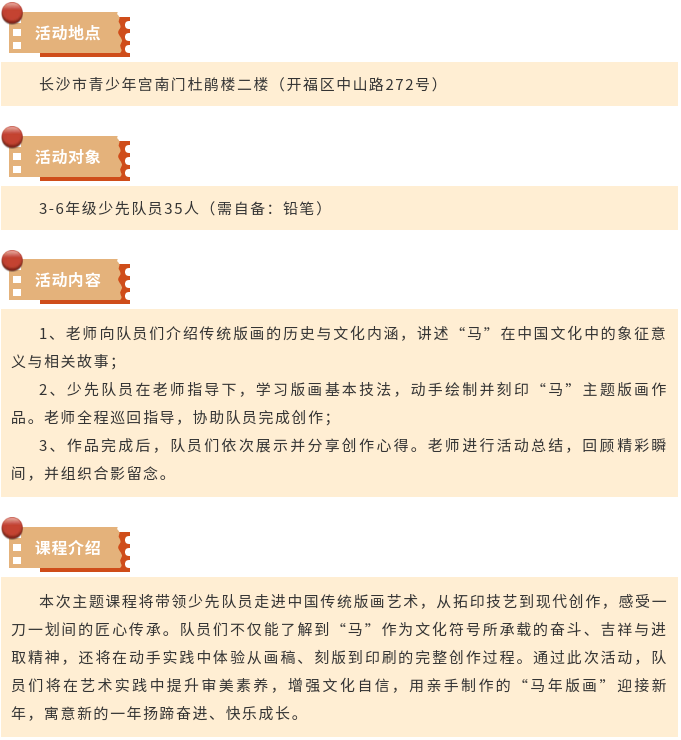 活动地点

长沙市青少年宫南门杜鹃楼二楼（开福区中山路272号）

活动对象

3-6年级少先队员35人（需自备：铅笔）

活动内容

1、老师向队员们介绍传统版画的历史与文化内涵，讲述“马”在中国文化中的象征意义与相关故事；

2、少先队员在老师指导下，学习版画基本技法，动手绘制并刻印“马”主题版画作品。老师全程巡回指导，协助队员完成创作；

3、作品完成后，队员们依次展示并分享创作心得。老师进行活动总结，回顾精彩瞬间，并组织合影留念。

课程介绍

本次主题课程将带领少先队员走进中国传统版画艺术，从拓印技艺到现代创作，感受一刀一划间的匠心传承。队员们不仅能了解到“马”作为文化符号所承载的奋斗、吉祥与进取精神，还将在动手实践中体验从画稿、刻版到印刷的完整创作过程。通过此次活动，队员们将在艺术实践中提升审美素养，增强文化自信，用亲手制作的“马年版画”迎接新年，寓意新的一年扬蹄奋进、快乐成长。